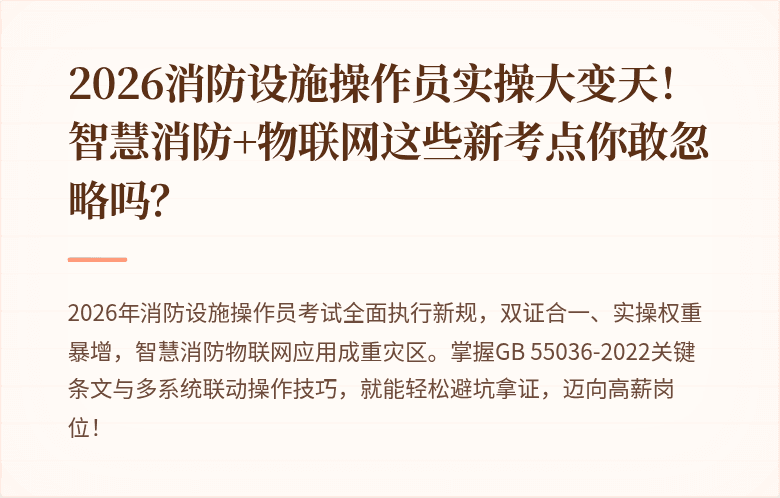 2026消防设施操作员实操大变天！智慧消防+物联网这些新考点你敢忽略吗？

2026年消防设施操作员考试全面执行新规，双证合一、实操权重暴增，智慧消防物联网应用成重灾区。掌握GB 55036-2022关键条文与多系统联动操作技巧，就能轻松避坑拿证，迈向高薪岗位！